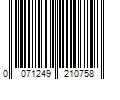 0 071249 210758